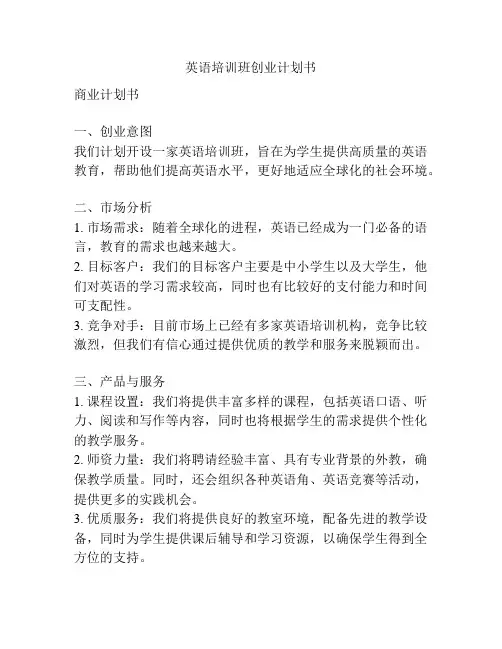 英语培训班创业计划书

商业计划书

一、创业意图
我们计划开设一家英语培训班，旨在为学生提供高质量的英语教育，帮助他们提高英语水平，更好地适应全球化的社会环境。

二、市场分析
1. 市场需求：随着全球化的进程，英语已经成为一门必备的语言，教育的需求也越来越大。
2. 目标客户：我们的目标客户主要是中小学生以及大学生，他们对英语的学习需求较高，同时也有比较好的支付能力和时间可支配性。
3. 竞争对手：目前市场上已经有多家英语培训机构，竞争比较激烈，但我们有信心通过提供优质的教学和服务来脱颖而出。

三、产品与服务
1. 课程设置：我们将提供丰富多样的课程，包括英语口语、听力、阅读和写作等内容，同时也将根据学生的需求提供个性化的教学服务。
2. 师资力量：我们将聘请经验丰富、具有专业背景的外教，确保教学质量。同时，还会组织各种英语角、英语竞赛等活动，提供更多的实践机会。
3. 优质服务：我们将提供良好的教室环境，配备先进的教学设备，同时为学生提供课后辅导和学习资源，以确保学生得到全方位的支持。